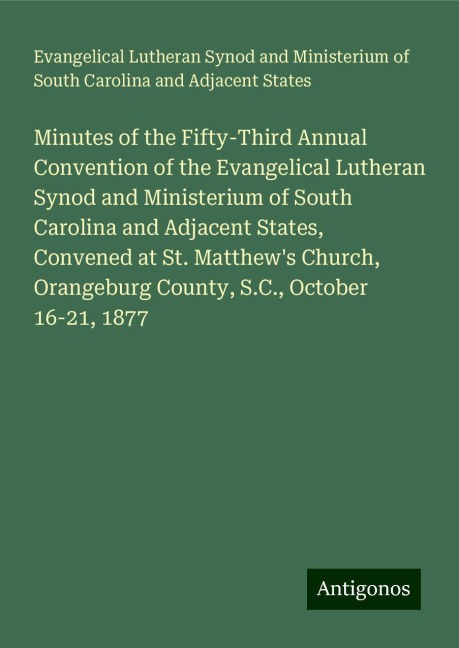 Evangelical Lutheran Synod and Ministerium of South Carolina and Adjacent States

Minutes of the Fifty-Third Annual Convention of the Evangelical Lutheran Synod and Ministerium of South Carolina and Adjacent States, Convened at St. Matthew's Church, Orangeburg County, S.C., October 16-21, 1877

Antigonos